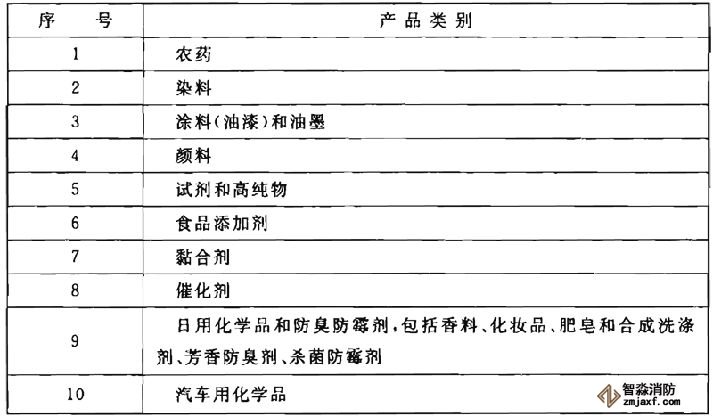 | 序　号 | 产品类别 |
|---|---|
| 1 | 农药 |
| 2 | 染料 |
| 3 | 涂料(油漆)和油墨 |
| 4 | 颜料 |
| 5 | 试剂和高纯物 |
| 6 | 食品添加剂 |
| 7 | 黏合剂 |
| 8 | 催化剂 |
| 9 | 日用化学品和防臭防霉剂，包括香料、化妆品、肥皂和合成洗涤剂、芳香防臭剂、杀菌防霉剂 |
| 10 | 汽车用化学品 |

智淼消防
zmjaxf.com